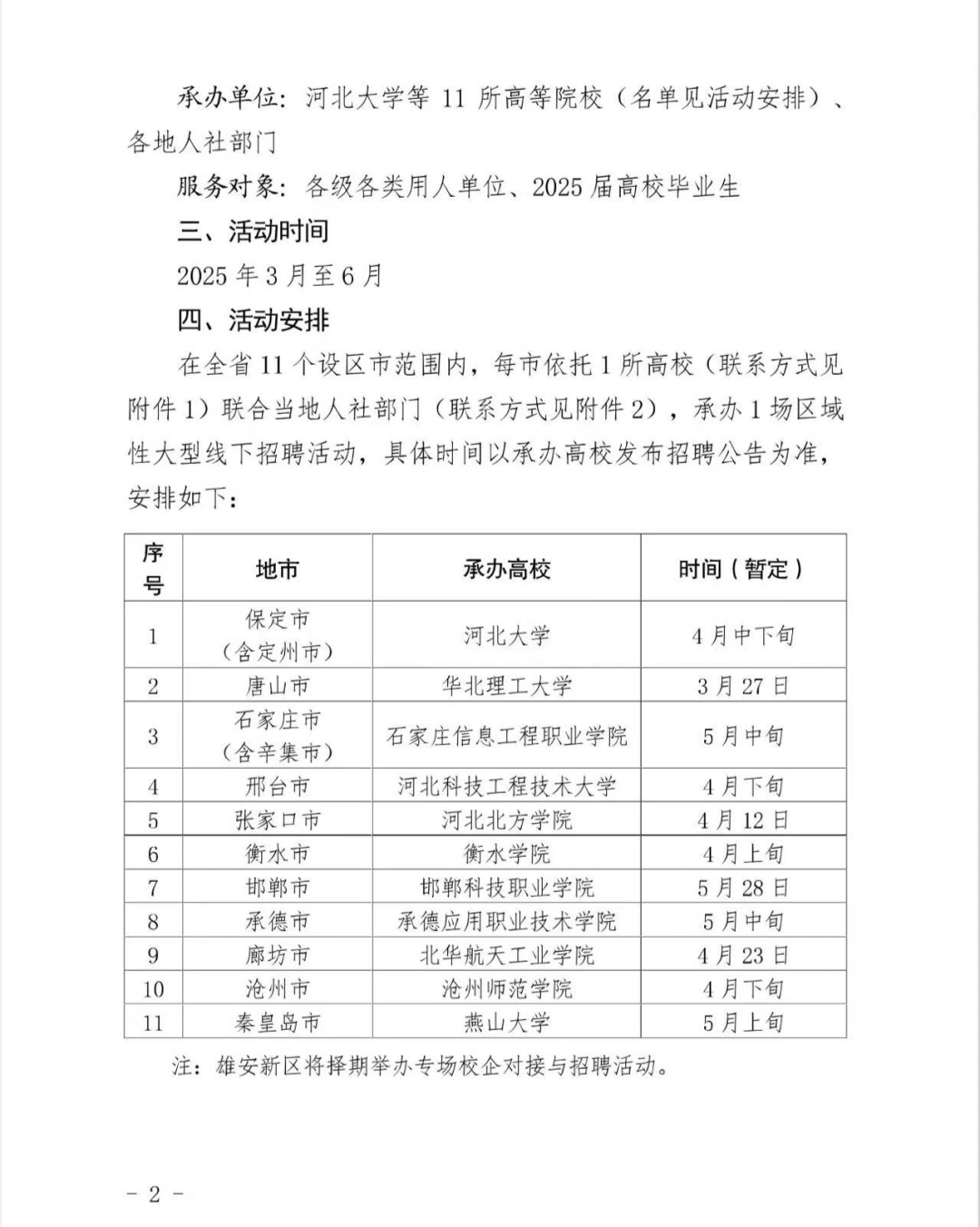 承办单位：河北大学等11所高等院校（名单见活动安排）、各地人社部门

服务对象：各级各类用人单位、2025届高校毕业生

三、活动时间

2025年3月至6月

四、活动安排

在全省11个设区市范围内，每市依托1所高校（联系方式见附件1）联合当地人社部门（联系方式见附件2），承办1场区域性大型线下招聘活动，具体时间以承办高校发布招聘公告为准，安排如下：

| 序号 | 地市 | 承办高校 | 时间（暂定） |
|---|---|---|---|
| 1 | 保定市（含定州市） | 河北大学 | 4月中下旬 |
| 2 | 唐山市 | 华北理工大学 | 3月27日 |
| 3 | 石家庄市（含辛集市） | 石家庄信息工程职业学院 | 5月中旬 |
| 4 | 邢台市 | 河北科技工程技术大学 | 4月下旬 |
| 5 | 张家口市 | 河北北方学院 | 4月12日 |
| 6 | 衡水市 | 衡水学院 | 4月上旬 |
| 7 | 邯郸市 | 邯郸科技职业学院 | 5月28日 |
| 8 | 承德市 | 承德应用职业技术学院 | 5月中旬 |
| 9 | 廊坊市 | 北华航天工业学院 | 4月23日 |
| 10 | 沧州市 | 沧州师范学院 | 4月下旬 |
| 11 | 秦皇岛市 | 燕山大学 | 5月上旬 |

注：雄安新区将择期举办专场校企对接与招聘活动。

- 2 -